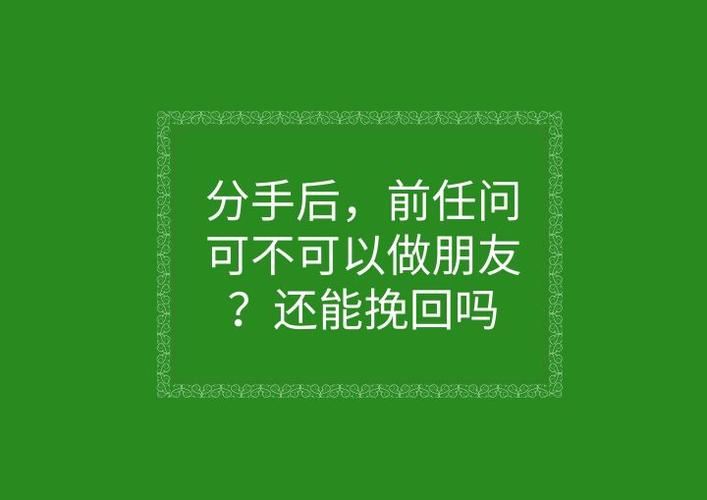 分手后，前任问可不可以做朋友？还能挽回吗